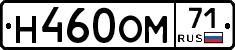 Н460ОМ 71
RUS